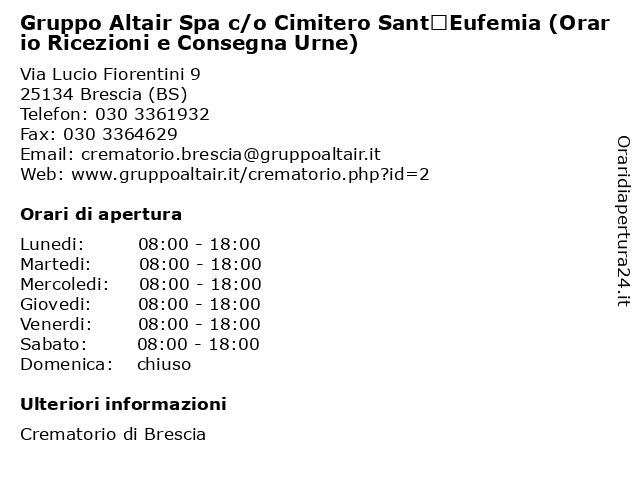 Gruppo Altair Spa c/o Cimitero Sant□Eufemia (Orario Ricezioni e Consegna Urne)

Via Lucio Fiorentini 9
25134 Brescia (BS)
Telefon: 030 3361932
Fax: 030 3364629
Email: crematorio.brescia@gruppoaltair.it
Web: www.gruppoaltair.it/crematorio.php?id=2

Orari di apertura

| Lunedi: | 08:00 - 18:00 |
|---|---|
| Martedi: | 08:00 - 18:00 |
| Mercoledi: | 08:00 - 18:00 |
| Giovedi: | 08:00 - 18:00 |
| Venerdi: | 08:00 - 18:00 |
| Sabato: | 08:00 - 18:00 |
| Domenica: | chiuso |

Ulteriori informazioni

Crematorio di Brescia

Oraridiapertura24.it